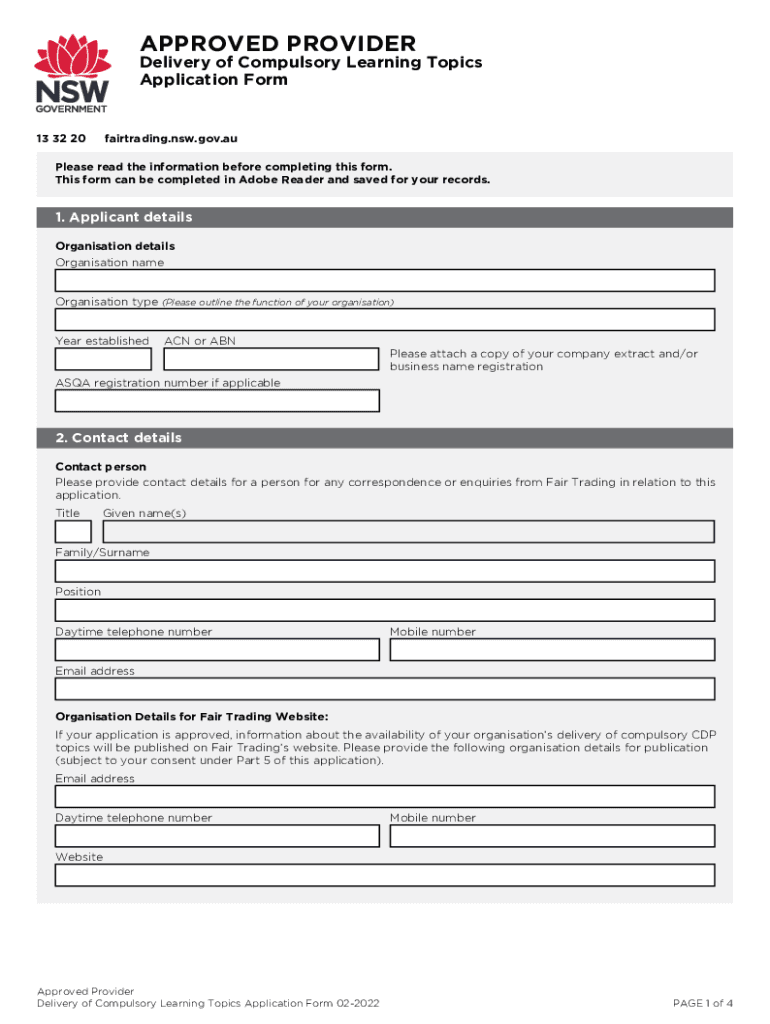 NSW GOVERNMENT

APPROVED PROVIDER
Delivery of Compulsory Learning Topics Application Form

13 32 20 fairtrading.nsw.gov.au

Please read the information before completing this form.
This form can be completed in Adobe Reader and saved for your records.

1. Applicant details

Organisation details
Organisation name

Organisation type (Please outline the function of your organisation)

Year established ACN or ABN

Please attach a copy of your company extract and/or business name registration

ASQA registration number if applicable

2. Contact details

Contact person
Please provide contact details for a person for any correspondence or enquiries from Fair Trading in relation to this application.

Title Given name(s)

Family/Surname

Position

Daytime telephone number Mobile number

Email address

Organisation Details for Fair Trading Website:
If your application is approved, information about the availability of your organisation's delivery of compulsory CDP topics will be published on Fair Trading's website. Please provide the following organisation details for publication (subject to your consent under Part 5 of this application).

Email address

Daytime telephone number Mobile number

Website

Approved Provider
Delivery of Compulsory Learning Topics Application Form 02-2022

PAGE 1 of 4